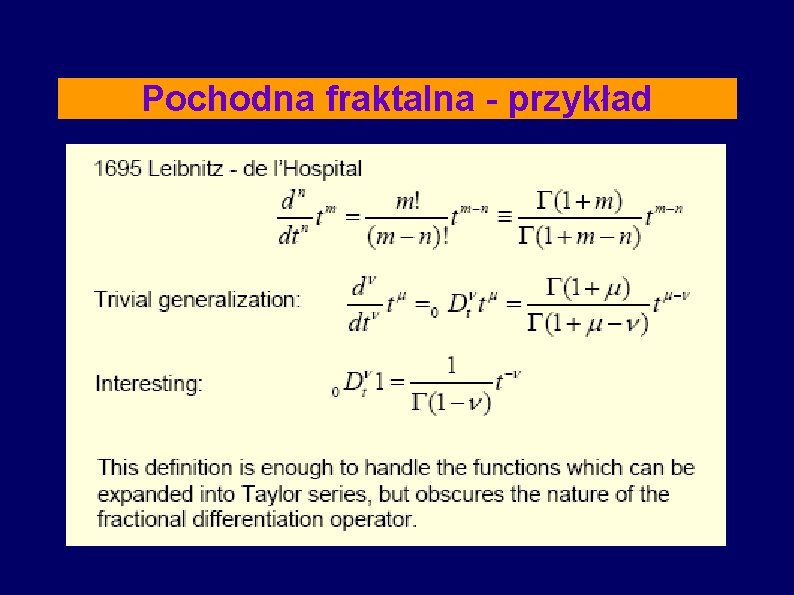 Pochodna fraktalna - przykład

1695 Leibnitz - de l'Hospital

$\frac{d^n}{dt^n}t^m = \frac{m!}{(m-n)!}t^{m-n} \equiv \frac{\Gamma(1+m)}{\Gamma(1+m-n)}t^{m-n}$

Trivial generalization: $\frac{d^\nu}{dt^\nu}t^\mu = {}_0D_t^\nu t^\mu = \frac{\Gamma(1+\mu)}{\Gamma(1+\mu-\nu)}t^{\mu-\nu}$

Interesting: ${}_0D_t^\nu 1 = \frac{1}{\Gamma(1-\nu)}t^{-\nu}$

This definition is enough to handle the functions which can be expanded into Taylor series, but obscures the nature of the fractional differentiation operator.